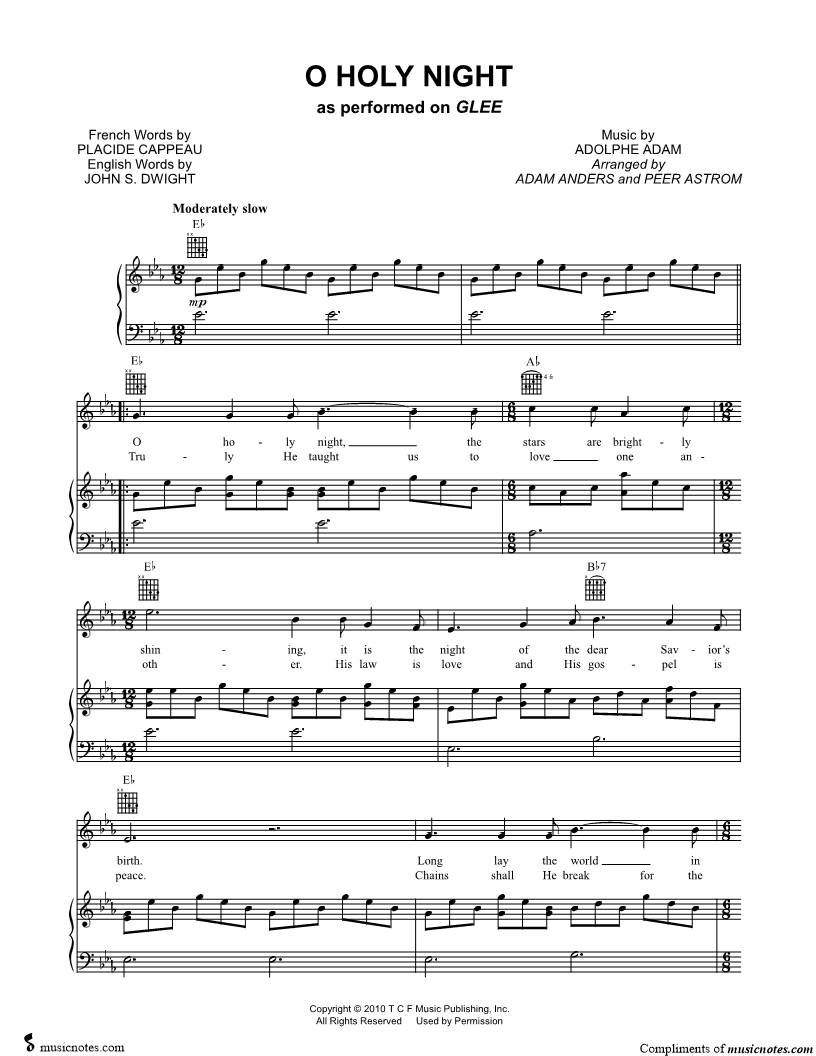 O HOLY NIGHT
as performed on GLEE

French Words by
PLACIDE CAPPEAU
English Words by
JOHN S. DWIGHT

Music by
ADOLPHE ADAM
Arranged by
ADAM ANDERS and PEER ASTROM

Moderately slow

E♭

mp

E♭

A♭

O ho - ly night, the stars are bright - ly
Tru - ly He taught us to love one an -

E♭

B♭7

shin - ing, it is the night of the dear Sav - ior's
oth - er. His law is love and His gos - pel is

E♭

birth. Long lay the world in
peace. Chains shall He break for the

Copyright © 2010 T C F Music Publishing, Inc.
All Rights Reserved Used by Permission

musicnotes.com

Compliments of musicnotes.com